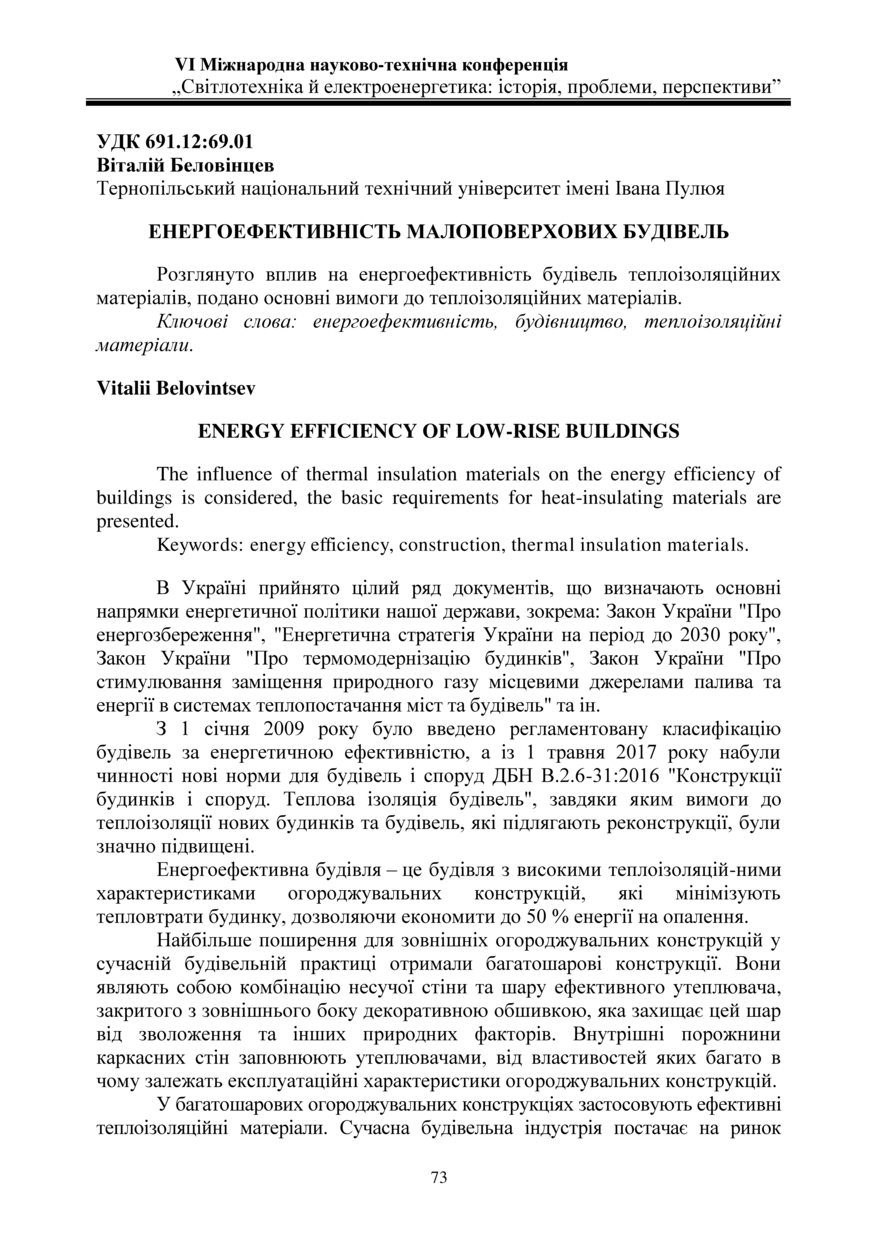 VI Міжнародна науково-технічна конференція
„Світлотехніка й електроенергетика: історія, проблеми, перспективи”

УДК 691.12:69.01
Віталій Беловінцев
Тернопільський національний технічний університет імені Івана Пулюя

ЕНЕРГОЕФЕКТИВНІСТЬ МАЛОПОВЕРХОВИХ БУДІВЕЛЬ

Розглянуто вплив на енергоефективність будівель теплоізоляційних матеріалів, подано основні вимоги до теплоізоляційних матеріалів.
Ключові слова: енергоефективність, будівництво, теплоізоляційні матеріали.

Vitalii Belovintsev

ENERGY EFFICIENCY OF LOW-RISE BUILDINGS

The influence of thermal insulation materials on the energy efficiency of buildings is considered, the basic requirements for heat-insulating materials are presented.
Keywords: energy efficiency, construction, thermal insulation materials.

В Україні прийнято цілий ряд документів, що визначають основні напрямки енергетичної політики нашої держави, зокрема: Закон України "Про енергозбереження", "Енергетична стратегія України на період до 2030 року", Закон України "Про термомодернізацію будинків", Закон України "Про стимулювання заміщення природного газу місцевими джерелами палива та енергії в системах теплопостачання міст та будівель" та ін.

З 1 січня 2009 року було введено регламентовану класифікацію будівель за енергетичною ефективністю, а із 1 травня 2017 року набули чинності нові норми для будівель і споруд ДБН В.2.6-31:2016 "Конструкції будинків і споруд. Теплова ізоляція будівель", завдяки яким вимоги до теплоізоляції нових будинків та будівель, які підлягають реконструкції, були значно підвищені.

Енергоефективна будівля – це будівля з високими теплоізоляцій-ними характеристиками огороджувальних конструкцій, які мінімізують тепловтрати будинку, дозволяючи економити до 50 % енергії на опалення.

Найбільше поширення для зовнішніх огороджувальних конструкцій у сучасній будівельній практиці отримали багатошарові конструкції. Вони являють собою комбінацію несучої стіни та шару ефективного утеплювача, закритого з зовнішнього боку декоративною обшивкою, яка захищає цей шар від зволоження та інших природних факторів. Внутрішні порожнини каркасних стін заповнюють утеплювачами, від властивостей яких багато в чому залежать експлуатаційні характеристики огороджувальних конструкцій.

У багатошарових огороджувальних конструкціях застосовують ефективні теплоізоляційні матеріали. Сучасна будівельна індустрія постачає на ринок

73